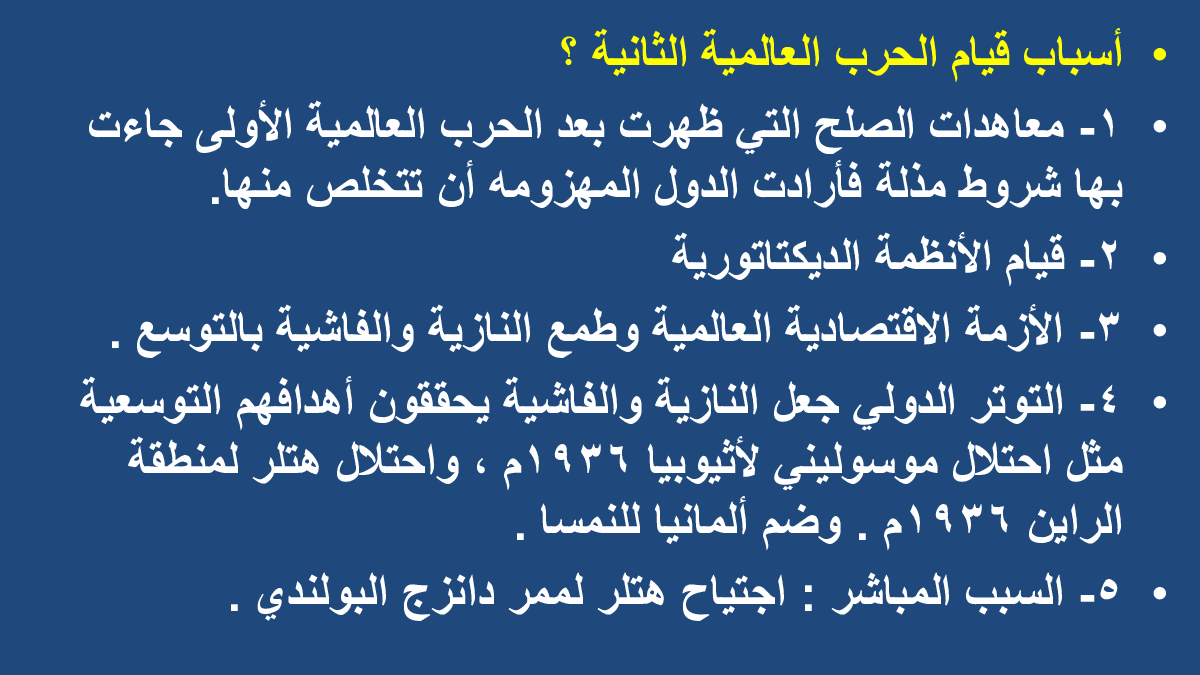 • أسباب قيام الحرب العالمية الثانية ؟
• ١- معاهدات الصلح التي ظهرت بعد الحرب العالمية الأولى جاءت بها شروط مذلة فأرادت الدول المهزومه أن تتخلص منها.
• ٢- قيام الأنظمة الديكتاتورية
• ٣- الأزمة الاقتصادية العالمية وطمع النازية والفاشية بالتوسع .
• ٤- التوتر الدولي جعل النازية والفاشية يحققون أهدافهم التوسعية مثل احتلال موسوليني لأثيوبيا ١٩٣٦م ، واحتلال هتلر لمنطقة الراين ١٩٣٦م . وضم ألمانيا للنمسا .
• ٥- السبب المباشر : اجتياح هتلر لممر دانزج البولندي .